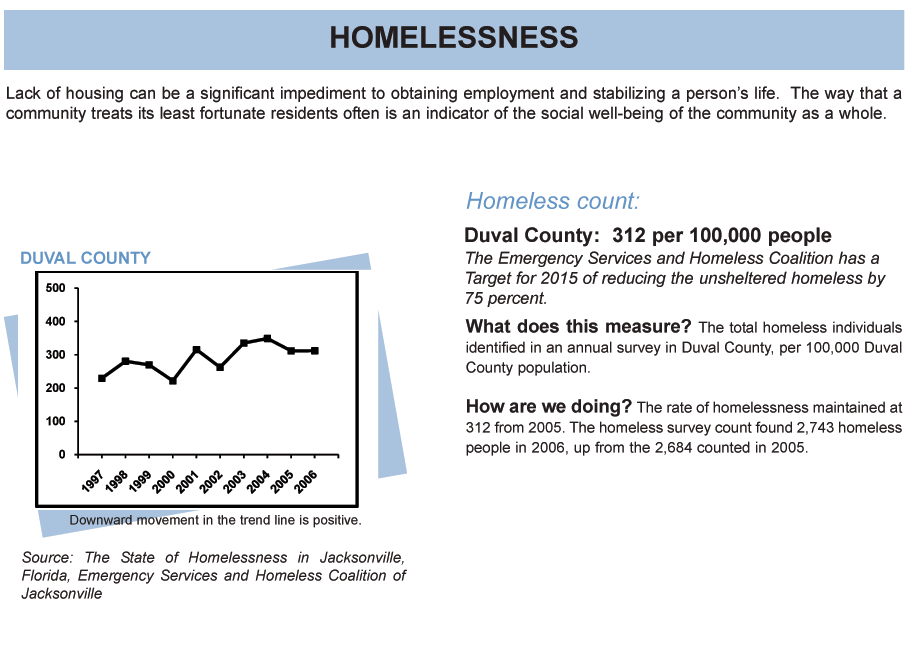 HOMELESSNESS

Lack of housing can be a significant impediment to obtaining employment and stabilizing a person's life. The way that a community treats its least fortunate residents often is an indicator of the social well-being of the community as a whole.

DUVAL COUNTY

500
400
300
200
100
0
1997 1998 1999 2000 2001 2002 2003 2004 2005 2006

Downward movement in the trend line is positive.

Source: The State of Homelessness in Jacksonville, Florida, Emergency Services and Homeless Coalition of Jacksonville

Homeless count:

Duval County: 312 per 100,000 people

The Emergency Services and Homeless Coalition has a Target for 2015 of reducing the unsheltered homeless by 75 percent.

What does this measure? The total homeless individuals identified in an annual survey in Duval County, per 100,000 Duval County population.

How are we doing? The rate of homelessness maintained at 312 from 2005. The homeless survey count found 2,743 homeless people in 2006, up from the 2,684 counted in 2005.